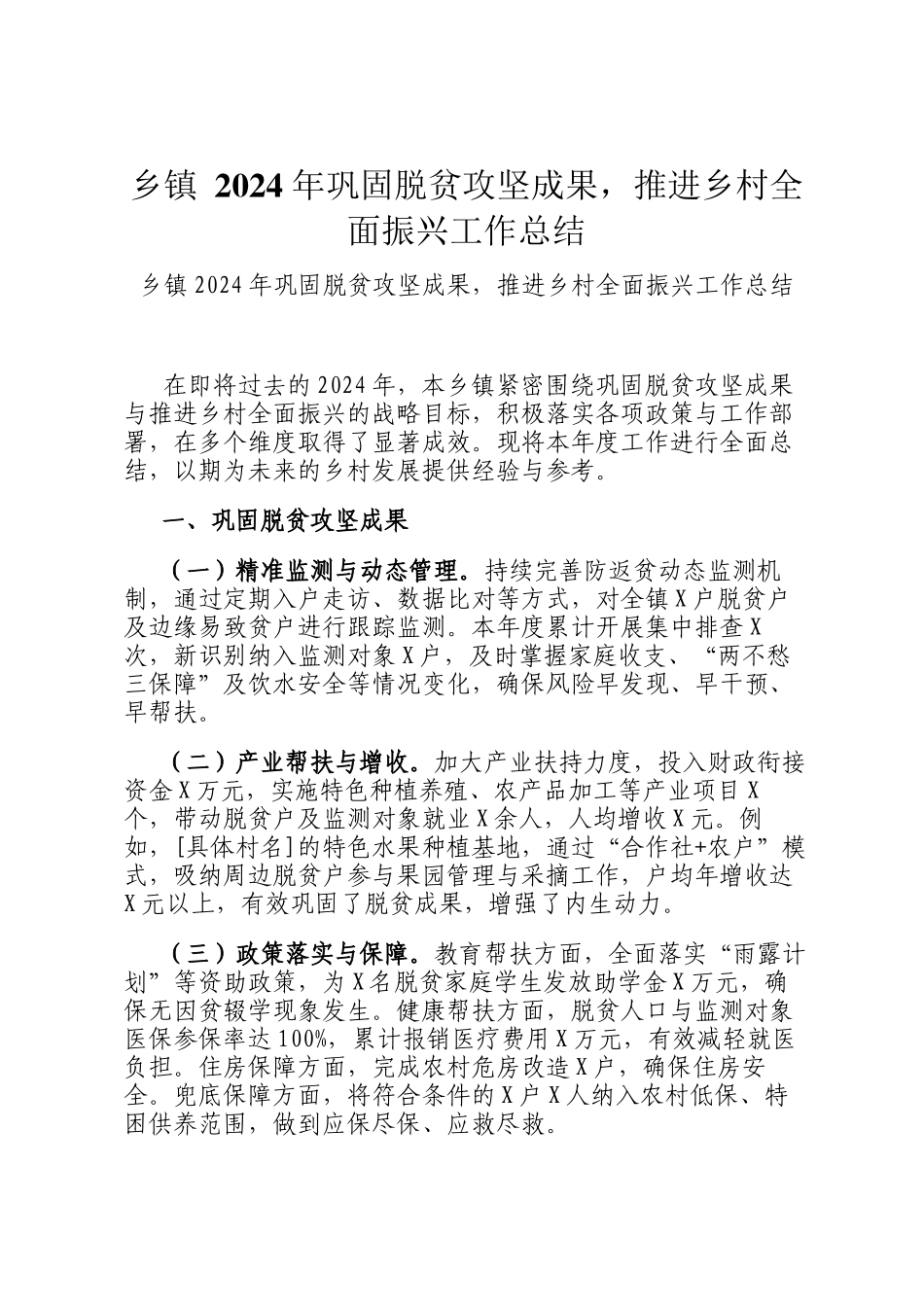 乡镇 2024 年巩固脱贫攻坚成果，推进乡村全面振兴工作总结

乡镇 2024 年巩固脱贫攻坚成果，推进乡村全面振兴工作总结

在即将过去的 2024 年，本乡镇紧密围绕巩固脱贫攻坚成果与推进乡村全面振兴的战略目标，积极落实各项政策与工作部署，在多个维度取得了显著成效。现将本年度工作进行全面总结，以期为未来的乡村发展提供经验与参考。

一、巩固脱贫攻坚成果

（一）精准监测与动态管理。持续完善防返贫动态监测机制，通过定期入户走访、数据比对等方式，对全镇 X 户脱贫户及边缘易致贫户进行跟踪监测。本年度累计开展集中排查 X 次，新识别纳入监测对象 X 户，及时掌握家庭收支、“两不愁三保障”及饮水安全等情况变化，确保风险早发现、早干预、早帮扶。

（二）产业帮扶与增收。加大产业扶持力度，投入财政衔接资金 X 万元，实施特色种植养殖、农产品加工等产业项目 X 个，带动脱贫户及监测对象就业 X 余人，人均增收 X 元。例如，[具体村名]的特色水果种植基地，通过“合作社+农户”模式，吸纳周边脱贫户参与果园管理与采摘工作，户均年增收达 X 元以上，有效巩固了脱贫成果，增强了内生动力。

（三）政策落实与保障。教育帮扶方面，全面落实“雨露计划”等资助政策，为 X 名脱贫家庭学生发放助学金 X 万元，确保无因贫辍学现象发生。健康帮扶方面，脱贫人口与监测对象医保参保率达 100%，累计报销医疗费用 X 万元，有效减轻就医负担。住房保障方面，完成农村危房改造 X 户，确保住房安全。兜底保障方面，将符合条件的 X 户 X 人纳入农村低保、特困供养范围，做到应保尽保、应救尽救。